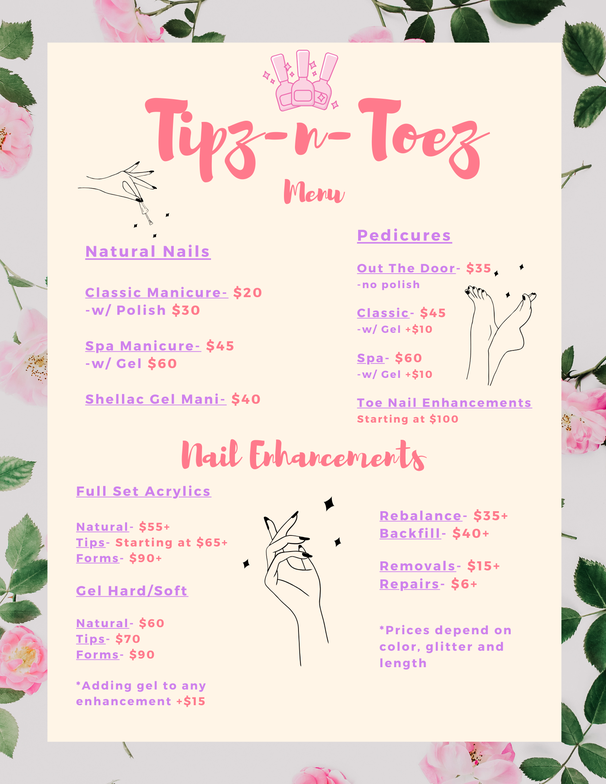 Tipz-n-Toez

Menu

Natural Nails

Classic Manicure- $20
-w/ Polish $30

Spa Manicure- $45
-w/ Gel $60

Shellac Gel Mani- $40

Pedicures

Out The Door- $35
-no polish

Classic- $45
-w/ Gel +$10

Spa- $60
-w/ Gel +$10

Toe Nail Enhancements
Starting at $100

Nail Enhancements

Full Set Acrylics

Natural- $55+
Tips- Starting at $65+
Forms- $90+

Gel Hard/Soft

Natural- $60
Tips- $70
Forms- $90

*Adding gel to any enhancement +$15

Rebalance- $35+
Backfill- $40+

Removals- $15+
Repairs- $6+

*Prices depend on color, glitter and length